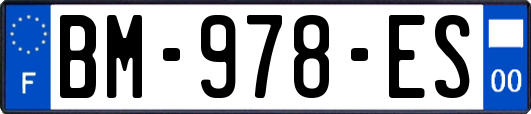 F
BM-978-ES
00